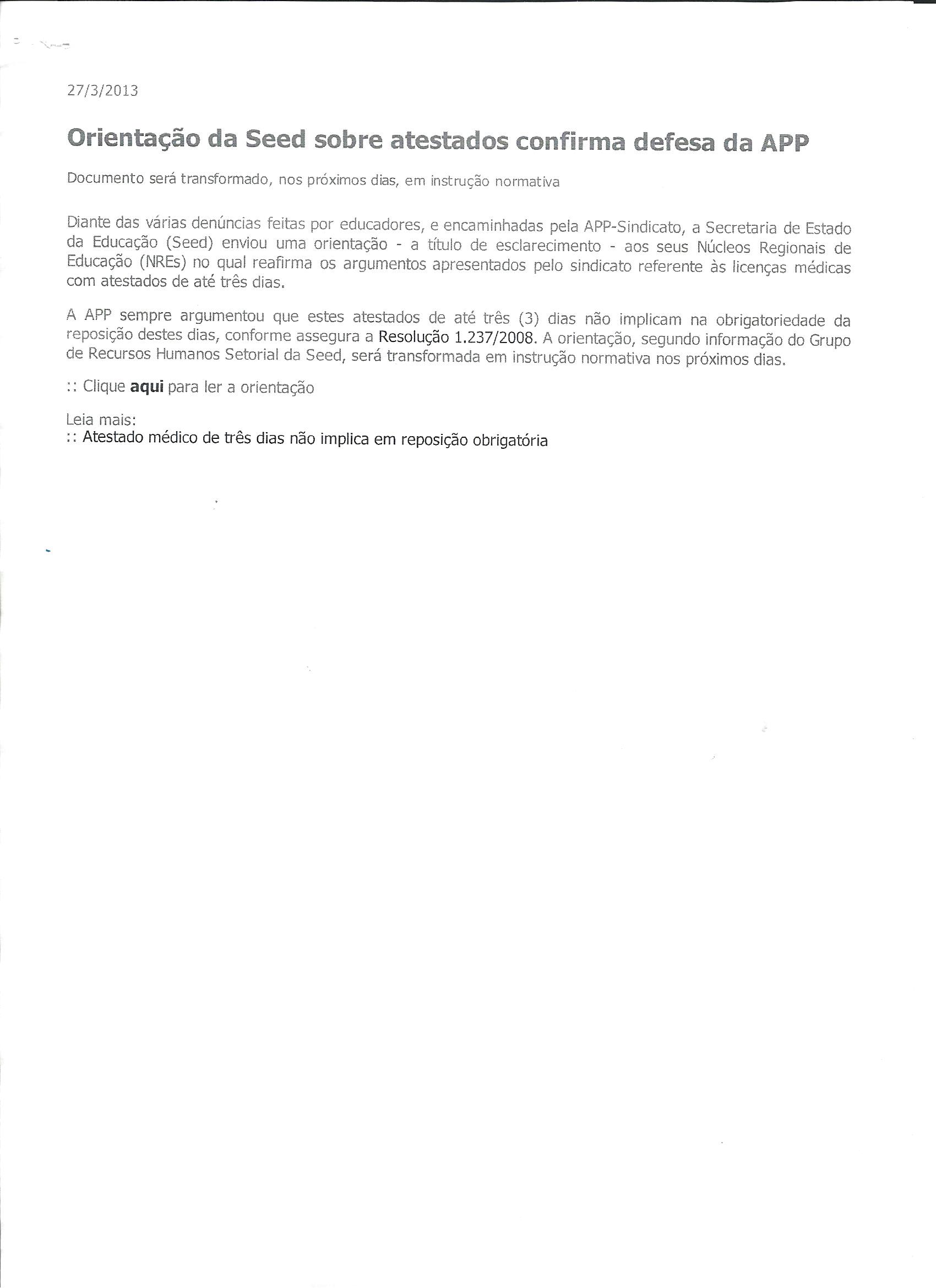 27/3/2013

Orientação da Seed sobre atestados confirma defesa da APP

Documento será transformado, nos próximos dias, em instrução normativa

Diante das várias denúncias feitas por educadores, e encaminhadas pela APP-Sindicato, a Secretaria de Estado da Educação (Seed) enviou uma orientação - a título de esclarecimento - aos seus Núcleos Regionais de Educação (NREs) no qual reafirma os argumentos apresentados pelo sindicato referente às licenças médicas com atestados de até três dias.

A APP sempre argumentou que estes atestados de até três (3) dias não implicam na obrigatoriedade da reposição destes dias, conforme assegura a Resolução 1.237/2008. A orientação, segundo informação do Grupo de Recursos Humanos Setorial da Seed, será transformada em instrução normativa nos próximos dias.

:: Clique aqui para ler a orientação

Leia mais:
:: Atestado médico de três dias não implica em reposição obrigatória